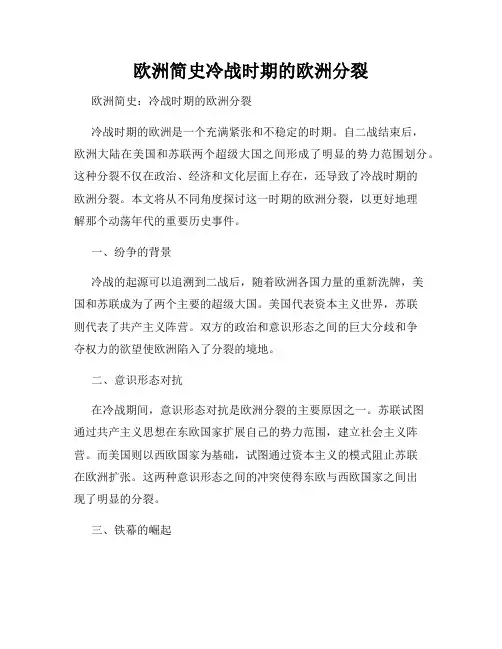 欧洲简史冷战时期的欧洲分裂

欧洲简史：冷战时期的欧洲分裂

冷战时期的欧洲是一个充满紧张和不稳定的时期。自二战结束后，欧洲大陆在美国和苏联两个超级大国之间形成了明显的势力范围划分。这种分裂不仅在政治、经济和文化层面上存在，还导致了冷战时期的欧洲分裂。本文将从不同角度探讨这一时期的欧洲分裂，以更好地理解那个动荡年代的重要历史事件。

一、纷争的背景

冷战的起源可以追溯到二战后，随着欧洲各国力量的重新洗牌，美国和苏联成为了两个主要的超级大国。美国代表资本主义世界，苏联则代表了共产主义阵营。双方的政治和意识形态之间的巨大分歧和争夺权力的欲望使欧洲陷入了分裂的境地。

二、意识形态对抗

在冷战期间，意识形态对抗是欧洲分裂的主要原因之一。苏联试图通过共产主义思想在东欧国家扩展自己的势力范围，建立社会主义阵营。而美国则以西欧国家为基础，试图通过资本主义的模式阻止苏联在欧洲扩张。这两种意识形态之间的冲突使得东欧与西欧国家之间出现了明显的分裂。

三、铁幕的崛起